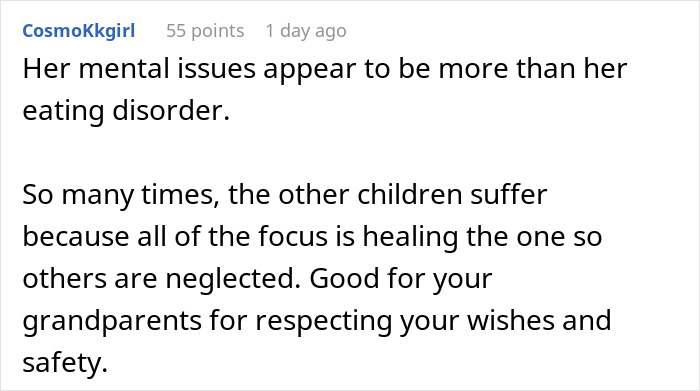 CosmoKkgirl 55 points 1 day ago

Her mental issues appear to be more than her eating disorder.

So many times, the other children suffer because all of the focus is healing the one so others are neglected. Good for your grandparents for respecting your wishes and safety.